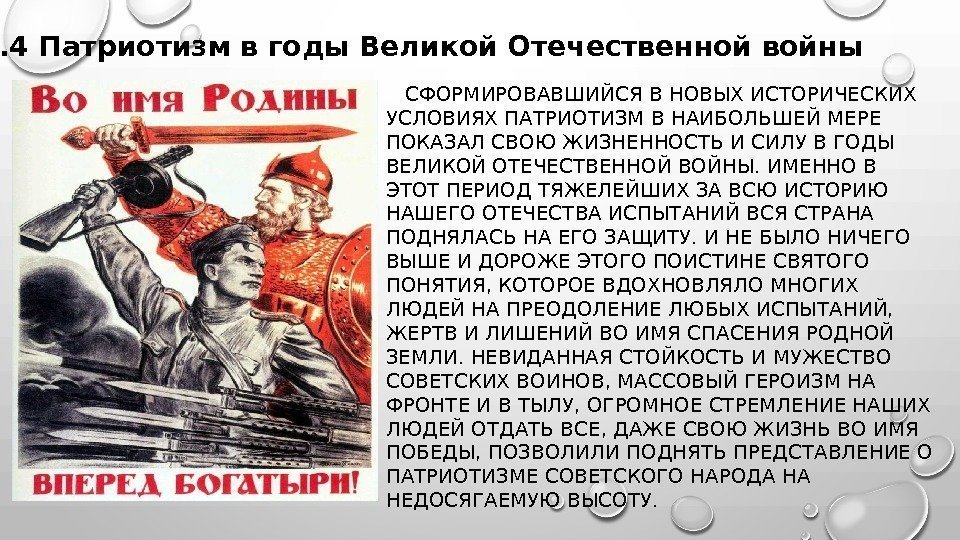 .4 Патриотизм в годы Великой Отечественной войны

Во имя Родины

ВПЕРЕД БОГАТЫРИ!

СФОРМИРОВАВШИЙСЯ В НОВЫХ ИСТОРИЧЕСКИХ УСЛОВИЯХ ПАТРИОТИЗМ В НАИБОЛЬШЕЙ МЕРЕ ПОКАЗАЛ СВОЮ ЖИЗНЕННОСТЬ И СИЛУ В ГОДЫ ВЕЛИКОЙ ОТЕЧЕСТВЕННОЙ ВОЙНЫ. ИМЕННО В ЭТОТ ПЕРИОД ТЯЖЕЛЕЙШИХ ЗА ВСЮ ИСТОРИЮ НАШЕГО ОТЕЧЕСТВА ИСПЫТАНИЙ ВСЯ СТРАНА ПОДНЯЛАСЬ НА ЕГО ЗАЩИТУ. И НЕ БЫЛО НИЧЕГО ВЫШЕ И ДОРОЖЕ ЭТОГО ПОИСТИНЕ СВЯТОГО ПОНЯТИЯ, КОТОРОЕ ВДОХНОВЛЯЛО МНОГИХ ЛЮДЕЙ НА ПРЕОДОЛЕНИЕ ЛЮБЫХ ИСПЫТАНИЙ, ЖЕРТВ И ЛИШЕНИЙ ВО ИМЯ СПАСЕНИЯ РОДНОЙ ЗЕМЛИ. НЕВИДАННАЯ СТОЙКОСТЬ И МУЖЕСТВО СОВЕТСКИХ ВОИНОВ, МАССОВЫЙ ГЕРОИЗМ НА ФРОНТЕ И В ТЫЛУ, ОГРОМНОЕ СТРЕМЛЕНИЕ НАШИХ ЛЮДЕЙ ОТДАТЬ ВСЕ, ДАЖЕ СВОЮ ЖИЗНЬ ВО ИМЯ ПОБЕДЫ, ПОЗВОЛИЛИ ПОДНЯТЬ ПРЕДСТАВЛЕНИЕ О ПАТРИОТИЗМЕ СОВЕТСКОГО НАРОДА НА НЕДОСЯГАЕМУЮ ВЫСОТУ.